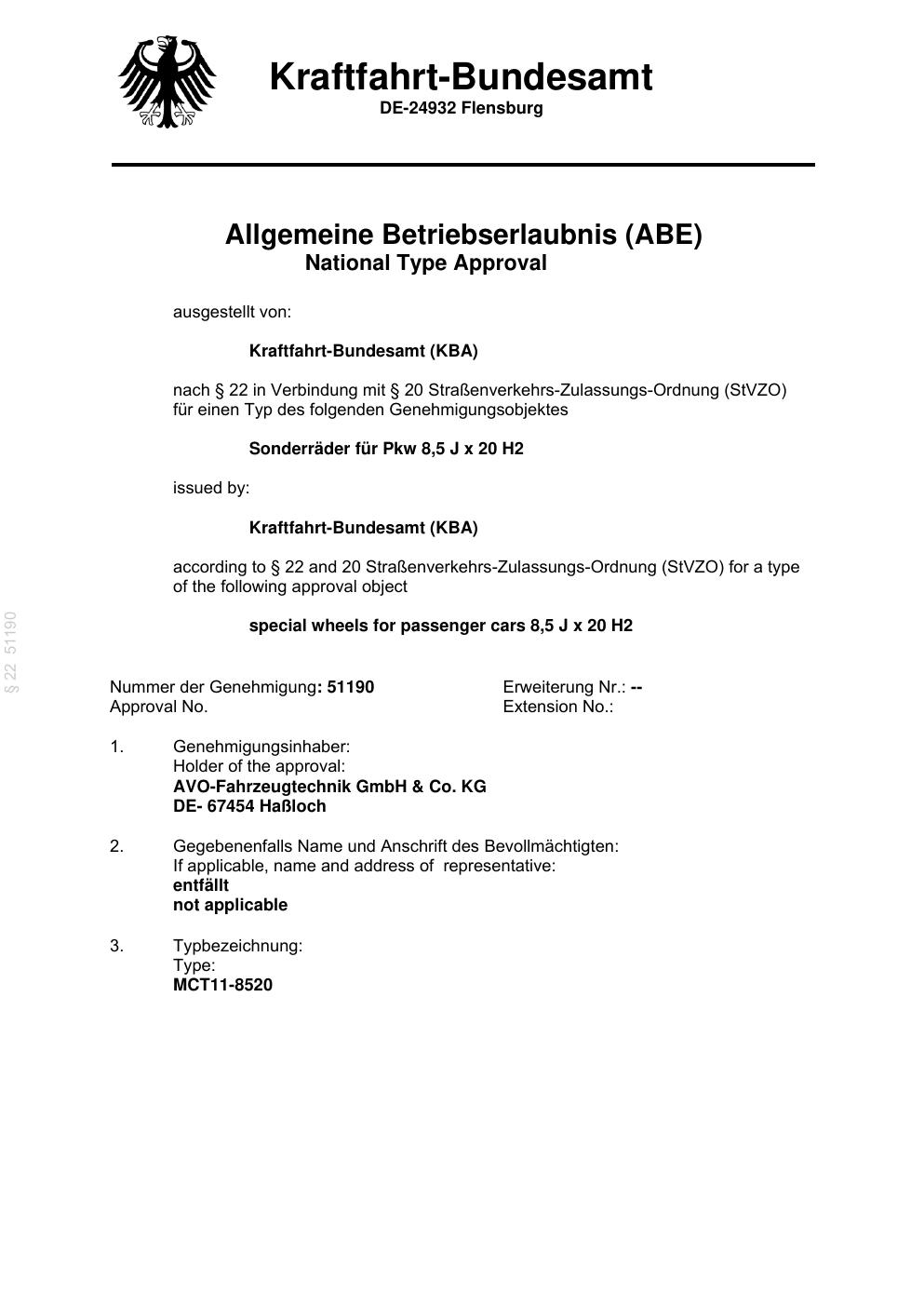 Kraftfahrt-Bundesamt
DE-24932 Flensburg

Allgemeine Betriebserlaubnis (ABE)
National Type Approval

ausgestellt von:

Kraftfahrt-Bundesamt (KBA)

nach § 22 in Verbindung mit § 20 Straßenverkehrs-Zulassungs-Ordnung (StVZO) für einen Typ des folgenden Genehmigungsobjektes

Sonderräder für Pkw 8,5 J x 20 H2

issued by:

Kraftfahrt-Bundesamt (KBA)

according to § 22 and 20 Straßenverkehrs-Zulassungs-Ordnung (StVZO) for a type of the following approval object

special wheels for passenger cars 8,5 J x 20 H2

Nummer der Genehmigung: 51190
Approval No.

Erweiterung Nr.: --
Extension No.:

1. Genehmigungsinhaber:
Holder of the approval:
AVO-Fahrzeugtechnik GmbH & Co. KG
DE- 67454 Haßloch

2. Gegebenenfalls Name und Anschrift des Bevollmächtigten:
If applicable, name and address of representative:
entfällt
not applicable

3. Typbezeichnung:
Type:
MCT11-8520

§ 22 51190